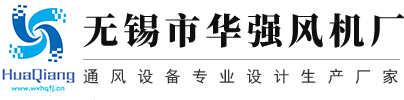 HuaQiang
www.wxhqfj.cn
无锡市华强风机厂
通风设备专业设计生产厂家